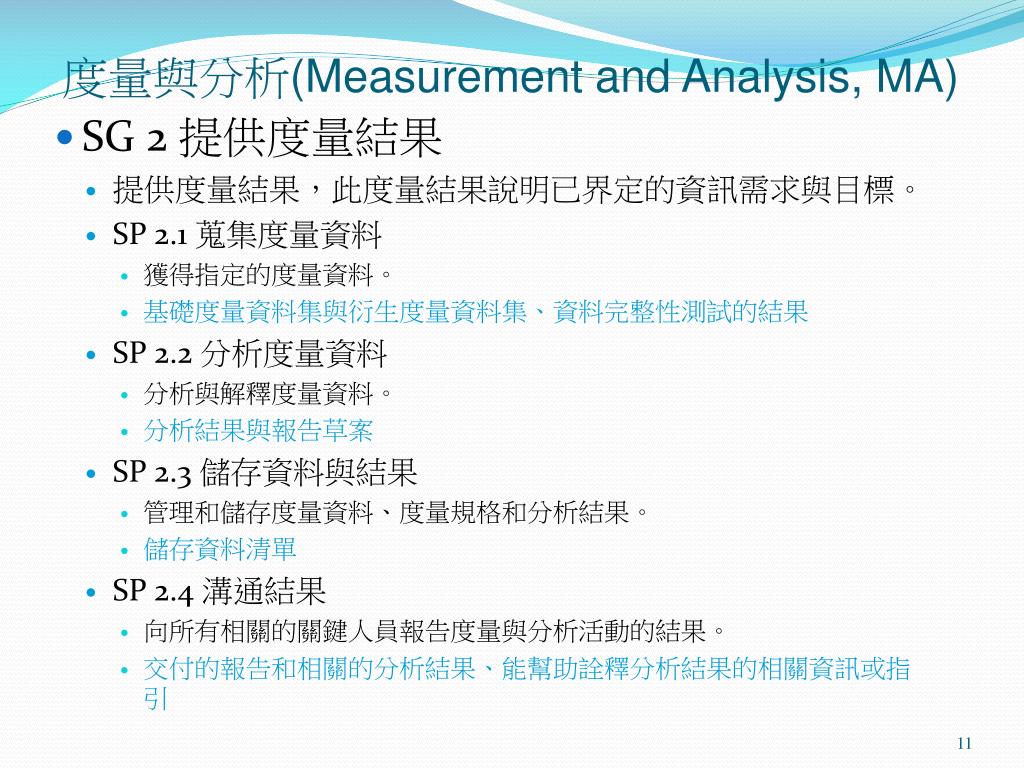 度量與分析(Measurement and Analysis, MA)

SG 2 提供度量結果

提供度量結果，此度量結果說明已界定的資訊需求與目標。

SP 2.1 蒐集度量資料

獲得指定的度量資料。

基礎度量資料集與衍生度量資料集、資料完整性測試的結果

SP 2.2 分析度量資料

分析與解釋度量資料。

分析結果與報告草案

SP 2.3 儲存資料與結果

管理和儲存度量資料、度量規格和分析結果。

儲存資料清單

SP 2.4 溝通結果

向所有相關的關鍵人員報告度量與分析活動的結果。

交付的報告和相關的分析結果、能幫助詮釋分析結果的相關資訊或指引

11